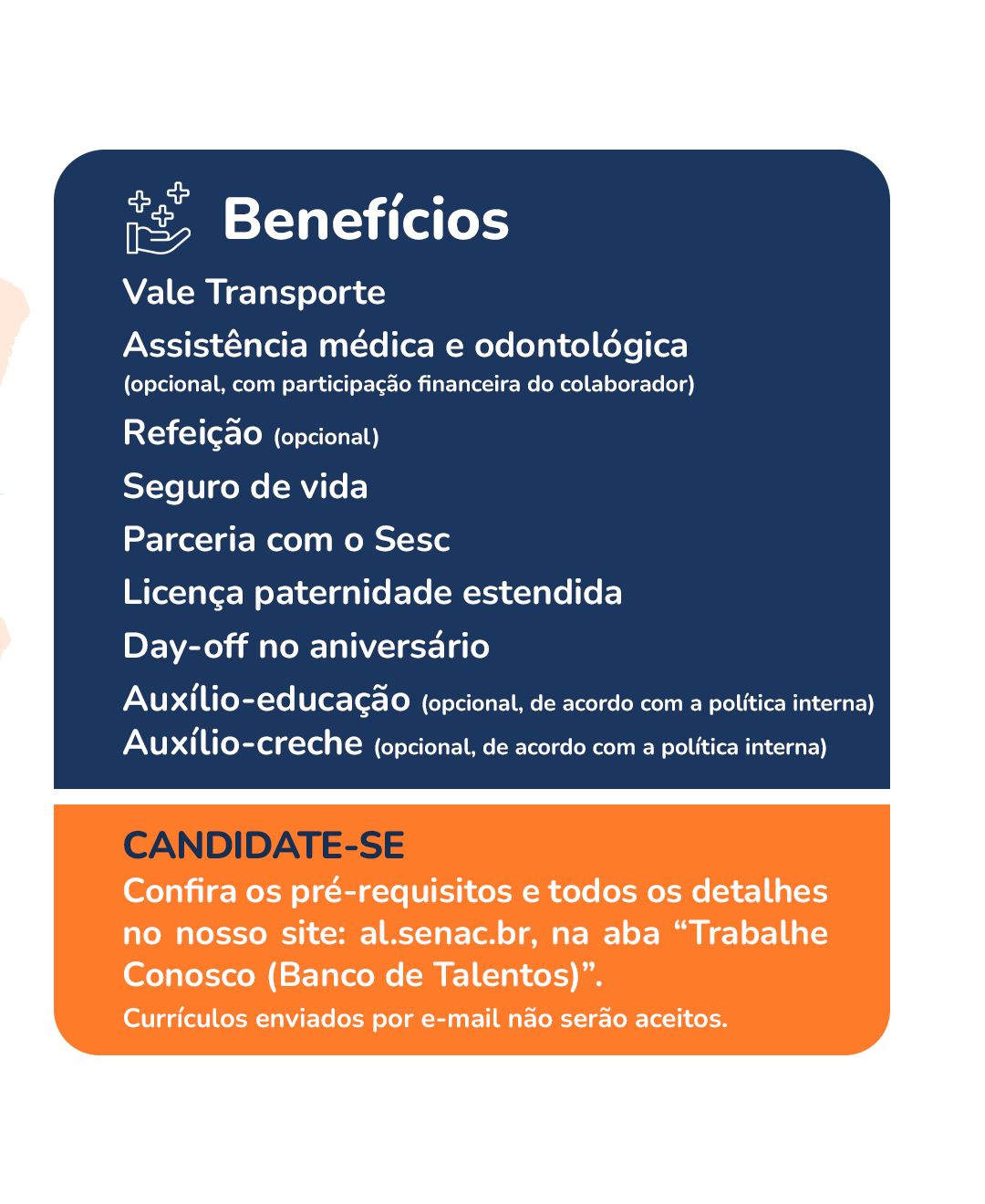 Benefícios

Vale Transporte

Assistência médica e odontológica
(opcional, com participação financeira do colaborador)

Refeição (opcional)

Seguro de vida

Parceria com o Sesc

Licença paternidade estendida

Day-off no aniversário

Auxílio-educação (opcional, de acordo com a política interna)

Auxílio-creche (opcional, de acordo com a política interna)

CANDIDATE-SE

Confira os pré-requisitos e todos os detalhes no nosso site: al.senac.br, na aba “Trabalhe Conosco (Banco de Talentos)”.

Currículos enviados por e-mail não serão aceitos.